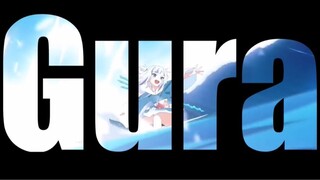 Gura